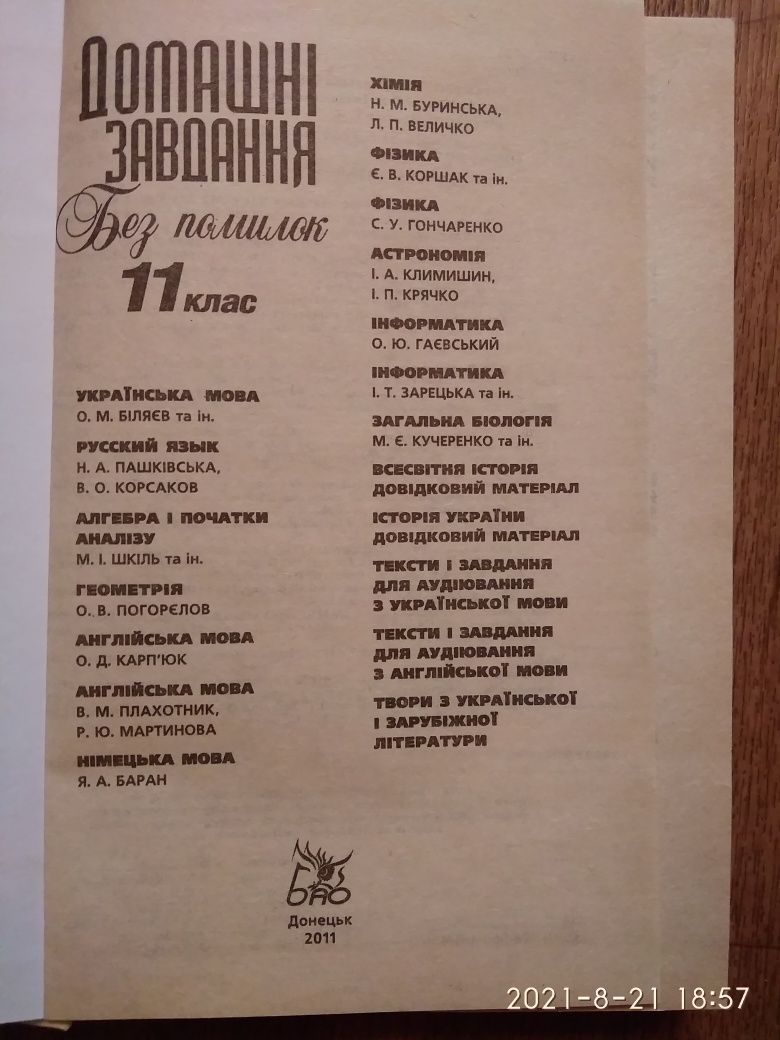 ДОМАШНІ ЗАВДАННЯ
Без помилок
11 клас

УКРАЇНСЬКА МОВА
О. М. БІЛЯЄВ та ін.

РУССКИЙ ЯЗЫК
Н. А. ПАШКІВСЬКА, В. О. КОРСАКОВ

АЛГЕБРА І ПОЧАТКИ АНАЛІЗУ
М. І. ШКІЛЬ та ін.

ГЕОМЕТРІЯ
О. В. ПОГОРЄЛОВ

АНГЛІЙСЬКА МОВА
О. Д. КАРП'ЮК

АНГЛІЙСЬКА МОВА
В. М. ПЛАХОТНИК, Р. Ю. МАРТИНОВА

НІМЕЦЬКА МОВА
Я. А. БАРАН

ХІМІЯ
Н. М. БУРИНСЬКА, Л. П. ВЕЛИЧКО

ФІЗИКА
Є. В. КОРШАК та ін.

ФІЗИКА
С. У. ГОНЧАРЕНКО

АСТРОНОМІЯ
І. А. КЛИМИШИН, І. П. КРЯЧКО

ІНФОРМАТИКА
О. Ю. ГАЄВСЬКИЙ

ІНФОРМАТИКА
І. Т. ЗАРЕЦЬКА та ін.

ЗАГАЛЬНА БІОЛОГІЯ
М. Є. КУЧЕРЕНКО та ін.

ВСЕСВІТНЯ ІСТОРІЯ
ДОВІДКОВИЙ МАТЕРІАЛ

ІСТОРІЯ УКРАЇНИ
ДОВІДКОВИЙ МАТЕРІАЛ

ТЕКСТИ І ЗАВДАННЯ ДЛЯ АУДІЮВАННЯ З УКРАЇНСЬКОЇ МОВИ

ТЕКСТИ І ЗАВДАННЯ ДЛЯ АУДІЮВАННЯ З АНГЛІЙСЬКОЇ МОВИ

ТВОРИ З УКРАЇНСЬКОЇ І ЗАРУБІЖНОЇ ЛІТЕРАТУРИ

БАО
Донецьк
2011

2021-8-21 18:57